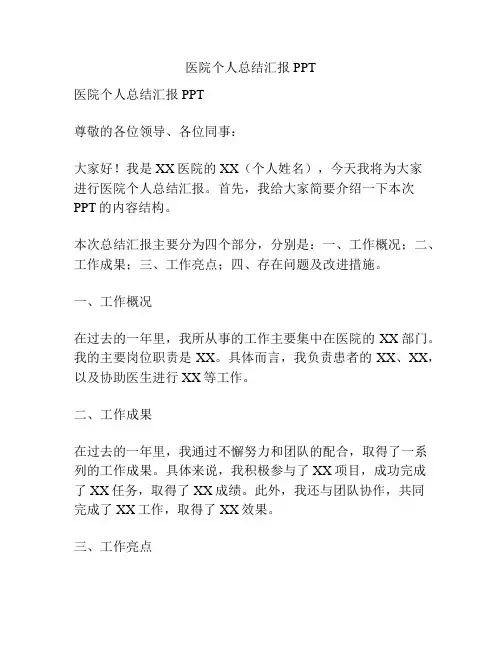 医院个人总结汇报 PPT

医院个人总结汇报 PPT

尊敬的各位领导、各位同事：

大家好！我是 XX 医院的 XX（个人姓名），今天我将为大家进行医院个人总结汇报。首先，我给大家简要介绍一下本次 PPT 的内容结构。

本次总结汇报主要分为四个部分，分别是：一、工作概况；二、工作成果；三、工作亮点；四、存在问题及改进措施。

一、工作概况

在过去的一年里，我所从事的工作主要集中在医院的 XX 部门。我的主要岗位职责是 XX。具体而言，我负责患者的 XX、XX，以及协助医生进行 XX 等工作。

二、工作成果

在过去的一年里，我通过不懈努力和团队的配合，取得了一系列的工作成果。具体来说，我积极参与了 XX 项目，成功完成了 XX 任务，取得了 XX 成绩。此外，我还与团队协作，共同完成了 XX 工作，取得了 XX 效果。

三、工作亮点